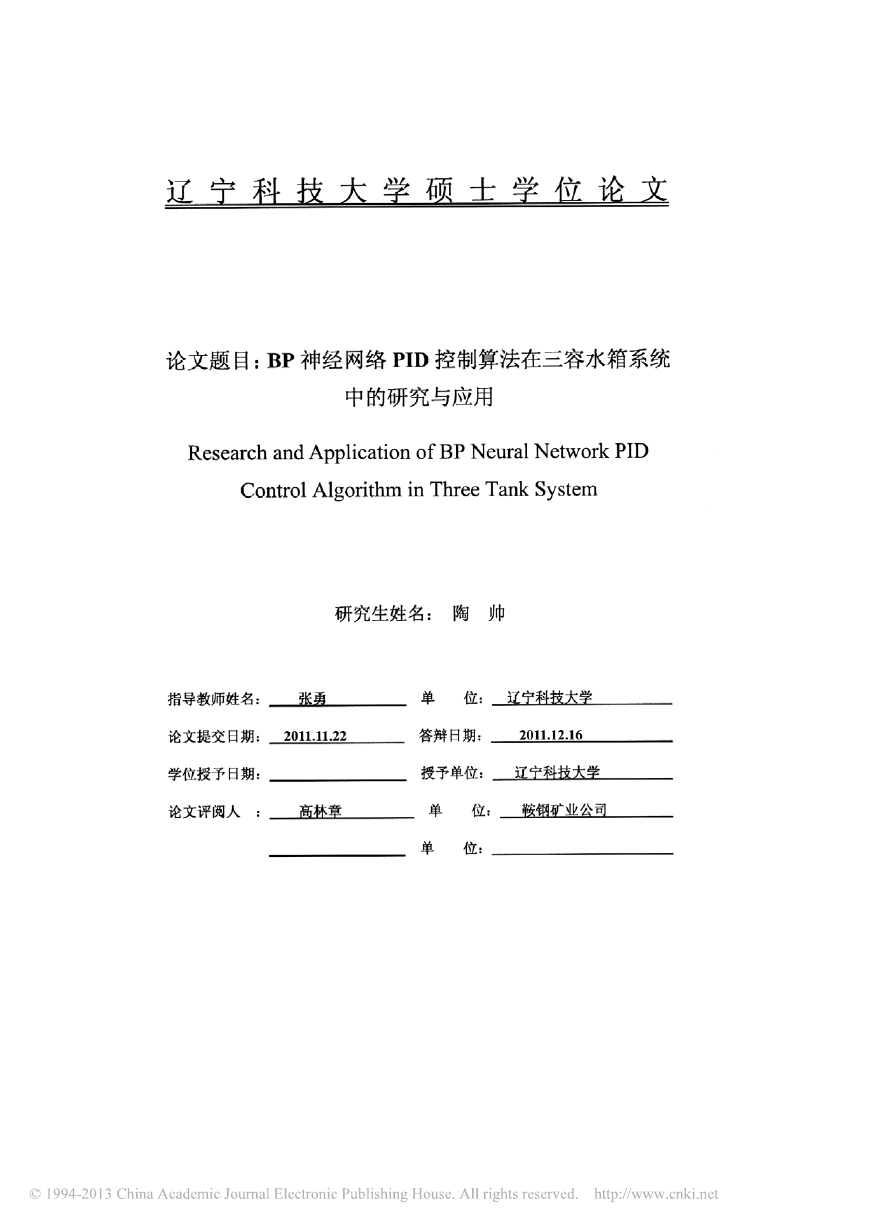 辽宁科技大学硕士学位论文

论文题目：BP 神经网络 PID 控制算法在三容水箱系统中的研究与应用

Research and Application of BP Neural Network PID Control Algorithm in Three Tank System

研究生姓名： 陶 帅

指导教师姓名： 张勇 单 位： 辽宁科技大学

论文提交日期： 2011.11.22 答辩日期： 2011.12.16

学位授予日期： 授予单位： 辽宁科技大学

论文评阅人 ： 高林章 单 位： 鞍钢矿业公司

单 位：

© 1994-2013 China Academic Journal Electronic Publishing House. All rights reserved. http://www.cnki.net